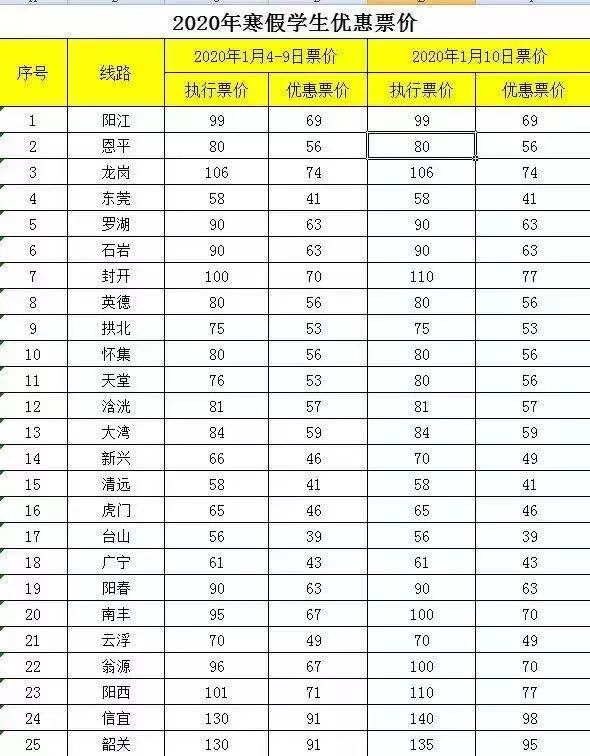 2020年寒假学生优惠票价

| 序号 | 线路 | 2020年1月4-9日票价 执行票价 | 2020年1月4-9日票价 优惠票价 | 2020年1月10日票价 执行票价 | 2020年1月10日票价 优惠票价 |
|---|---|---|---|---|---|
| 1 | 阳江 | 99 | 69 | 99 | 69 |
| 2 | 恩平 | 80 | 56 | 80 | 56 |
| 3 | 龙岗 | 106 | 74 | 106 | 74 |
| 4 | 东莞 | 58 | 41 | 58 | 41 |
| 5 | 罗湖 | 90 | 63 | 90 | 63 |
| 6 | 石岩 | 90 | 63 | 90 | 63 |
| 7 | 封开 | 100 | 70 | 110 | 77 |
| 8 | 英德 | 80 | 56 | 80 | 56 |
| 9 | 拱北 | 75 | 53 | 75 | 53 |
| 10 | 怀集 | 80 | 56 | 80 | 56 |
| 11 | 天堂 | 76 | 53 | 80 | 56 |
| 12 | 洽洸 | 81 | 57 | 81 | 57 |
| 13 | 大湾 | 84 | 59 | 84 | 59 |
| 14 | 新兴 | 66 | 46 | 70 | 49 |
| 15 | 清远 | 58 | 41 | 58 | 41 |
| 16 | 虎门 | 65 | 46 | 65 | 46 |
| 17 | 台山 | 56 | 39 | 56 | 39 |
| 18 | 广宁 | 61 | 43 | 61 | 43 |
| 19 | 阳春 | 90 | 63 | 90 | 63 |
| 20 | 南丰 | 95 | 67 | 100 | 70 |
| 21 | 云浮 | 70 | 49 | 70 | 49 |
| 22 | 翁源 | 96 | 67 | 100 | 70 |
| 23 | 阳西 | 101 | 71 | 110 | 77 |
| 24 | 信宜 | 130 | 91 | 140 | 98 |
| 25 | 韶关 | 130 | 91 | 135 | 95 |